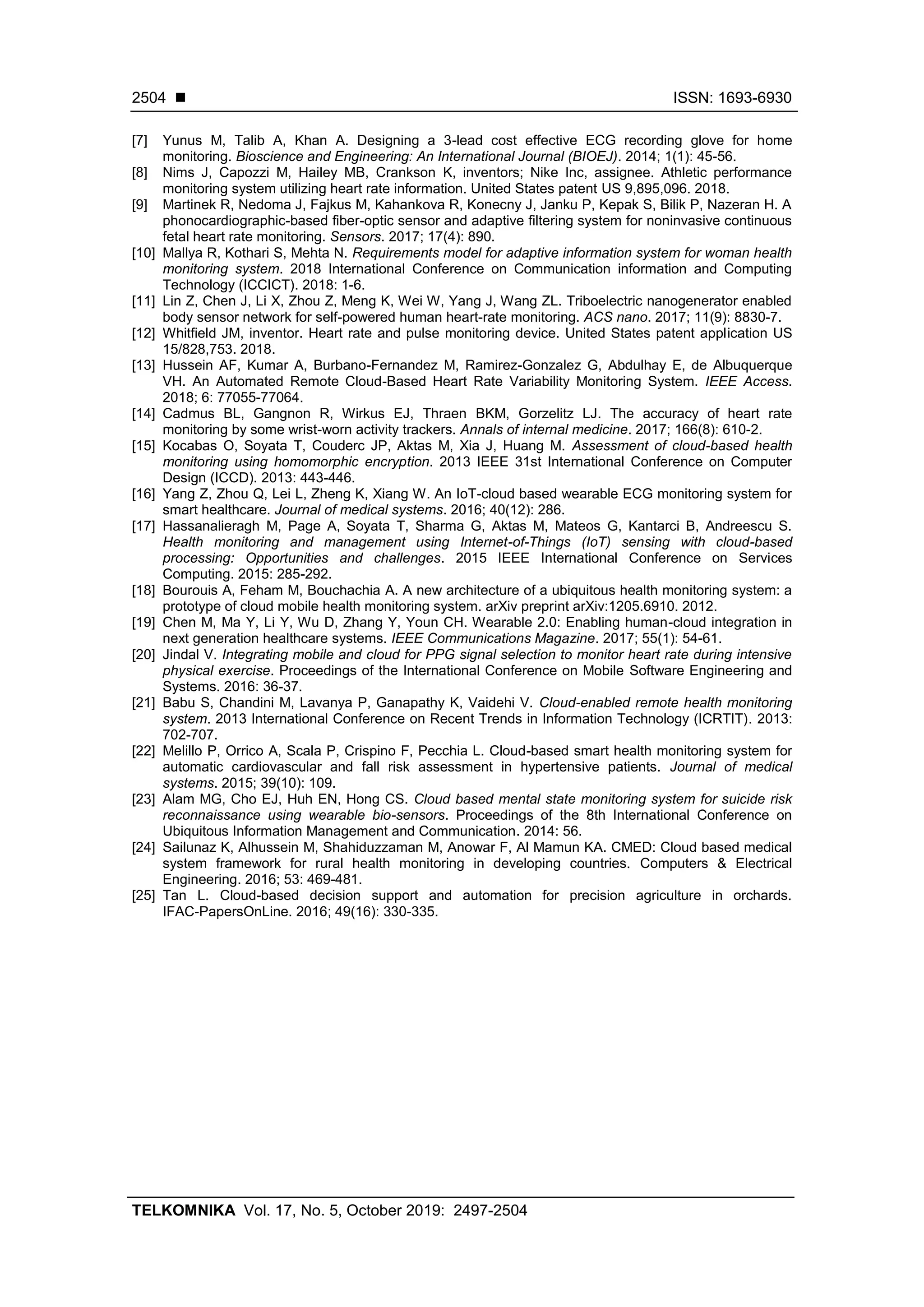 2504 ■ ISSN: 1693-6930

[7] Yunus M, Talib A, Khan A. Designing a 3-lead cost effective ECG recording glove for home monitoring. Bioscience and Engineering: An International Journal (BIOEJ). 2014; 1(1): 45-56.
[8] Nims J, Capozzi M, Hailey MB, Crankson K, inventors; Nike Inc, assignee. Athletic performance monitoring system utilizing heart rate information. United States patent US 9,895,096. 2018.
[9] Martinek R, Nedoma J, Fajkus M, Kahankova R, Konecny J, Janku P, Kepak S, Bilik P, Nazeran H. A phonocardiographic-based fiber-optic sensor and adaptive filtering system for noninvasive continuous fetal heart rate monitoring. Sensors. 2017; 17(4): 890.
[10] Mallya R, Kothari S, Mehta N. Requirements model for adaptive information system for woman health monitoring system. 2018 International Conference on Communication information and Computing Technology (ICCICT). 2018: 1-6.
[11] Lin Z, Chen J, Li X, Zhou Z, Meng K, Wei W, Yang J, Wang ZL. Triboelectric nanogenerator enabled body sensor network for self-powered human heart-rate monitoring. ACS nano. 2017; 11(9): 8830-7.
[12] Whitfield JM, inventor. Heart rate and pulse monitoring device. United States patent application US 15/828,753. 2018.
[13] Hussein AF, Kumar A, Burbano-Fernandez M, Ramirez-Gonzalez G, Abdulhay E, de Albuquerque VH. An Automated Remote Cloud-Based Heart Rate Variability Monitoring System. IEEE Access. 2018; 6: 77055-77064.
[14] Cadmus BL, Gangnon R, Wirkus EJ, Thraen BKM, Gorzelitz LJ. The accuracy of heart rate monitoring by some wrist-worn activity trackers. Annals of internal medicine. 2017; 166(8): 610-2.
[15] Kocabas O, Soyata T, Couderc JP, Aktas M, Xia J, Huang M. Assessment of cloud-based health monitoring using homomorphic encryption. 2013 IEEE 31st International Conference on Computer Design (ICCD). 2013: 443-446.
[16] Yang Z, Zhou Q, Lei L, Zheng K, Xiang W. An IoT-cloud based wearable ECG monitoring system for smart healthcare. Journal of medical systems. 2016; 40(12): 286.
[17] Hassanalieragh M, Page A, Soyata T, Sharma G, Aktas M, Mateos G, Kantarci B, Andreescu S. Health monitoring and management using Internet-of-Things (IoT) sensing with cloud-based processing: Opportunities and challenges. 2015 IEEE International Conference on Services Computing. 2015: 285-292.
[18] Bourouis A, Feham M, Bouchachia A. A new architecture of a ubiquitous health monitoring system: a prototype of cloud mobile health monitoring system. arXiv preprint arXiv:1205.6910. 2012.
[19] Chen M, Ma Y, Li Y, Wu D, Zhang Y, Youn CH. Wearable 2.0: Enabling human-cloud integration in next generation healthcare systems. IEEE Communications Magazine. 2017; 55(1): 54-61.
[20] Jindal V. Integrating mobile and cloud for PPG signal selection to monitor heart rate during intensive physical exercise. Proceedings of the International Conference on Mobile Software Engineering and Systems. 2016: 36-37.
[21] Babu S, Chandini M, Lavanya P, Ganapathy K, Vaidehi V. Cloud-enabled remote health monitoring system. 2013 International Conference on Recent Trends in Information Technology (ICRTIT). 2013: 702-707.
[22] Melillo P, Orrico A, Scala P, Crispino F, Pecchia L. Cloud-based smart health monitoring system for automatic cardiovascular and fall risk assessment in hypertensive patients. Journal of medical systems. 2015; 39(10): 109.
[23] Alam MG, Cho EJ, Huh EN, Hong CS. Cloud based mental state monitoring system for suicide risk reconnaissance using wearable bio-sensors. Proceedings of the 8th International Conference on Ubiquitous Information Management and Communication. 2014: 56.
[24] Sailunaz K, Alhussein M, Shahiduzzaman M, Anowar F, Al Mamun KA. CMED: Cloud based medical system framework for rural health monitoring in developing countries. Computers & Electrical Engineering. 2016; 53: 469-481.
[25] Tan L. Cloud-based decision support and automation for precision agriculture in orchards. IFAC-PapersOnLine. 2016; 49(16): 330-335.

TELKOMNIKA Vol. 17, No. 5, October 2019: 2497-2504